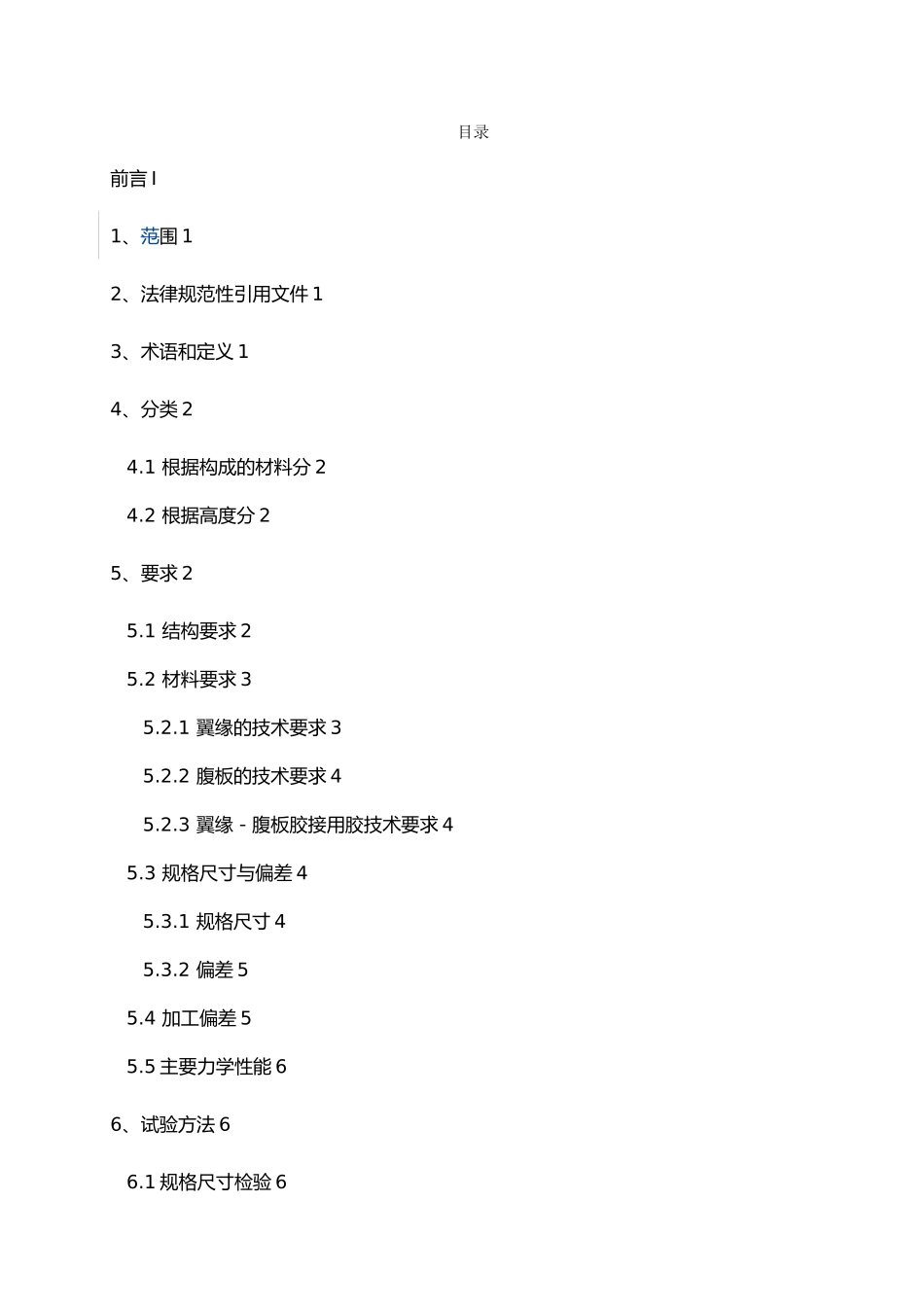 目录

前言 I

1、范围 1

2、法律规范性引用文件 1

3、术语和定义 1

4、分类 2

4.1 根据构成的材料分 2

4.2 根据高度分 2

5、要求 2

5.1 结构要求 2

5.2 材料要求 3

5.2.1 翼缘的技术要求 3

5.2.2 腹板的技术要求 4

5.2.3 翼缘 - 腹板胶接用胶技术要求 4

5.3 规格尺寸与偏差 4

5.3.1 规格尺寸 4

5.3.2 偏差 5

5.4 加工偏差 5

5.5 主要力学性能 6

6、试验方法 6

6.1 规格尺寸检验 6